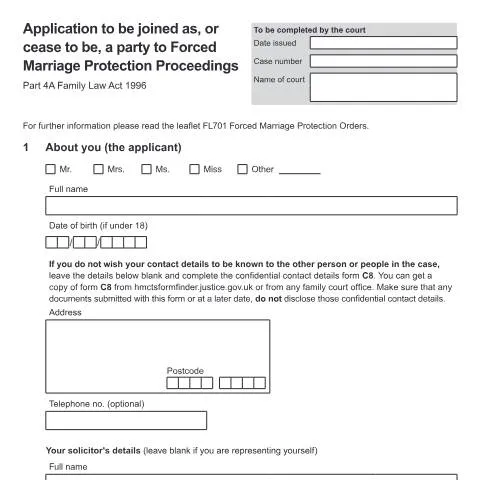 Application to be joined as, or cease to be, a party to Forced Marriage Protection Proceedings

Part 4A Family Law Act 1996

To be completed by the court
Date issued
Case number
Name of court

For further information please read the leaflet FL701 Forced Marriage Protection Orders.

1 About you (the applicant)

☐ Mr. ☐ Mrs. ☐ Ms. ☐ Miss ☐ Other ____

Full name

Date of birth (if under 18)

If you do not wish your contact details to be known to the other person or people in the case, leave the details below blank and complete the confidential contact details form C8. You can get a copy of form C8 from hmctsformfinder.justice.gov.uk or from any family court office. Make sure that any documents submitted with this form or at a later date, do not disclose those confidential contact details.

Address

Postcode

Telephone no. (optional)

Your solicitor's details (leave blank if you are representing yourself)

Full name